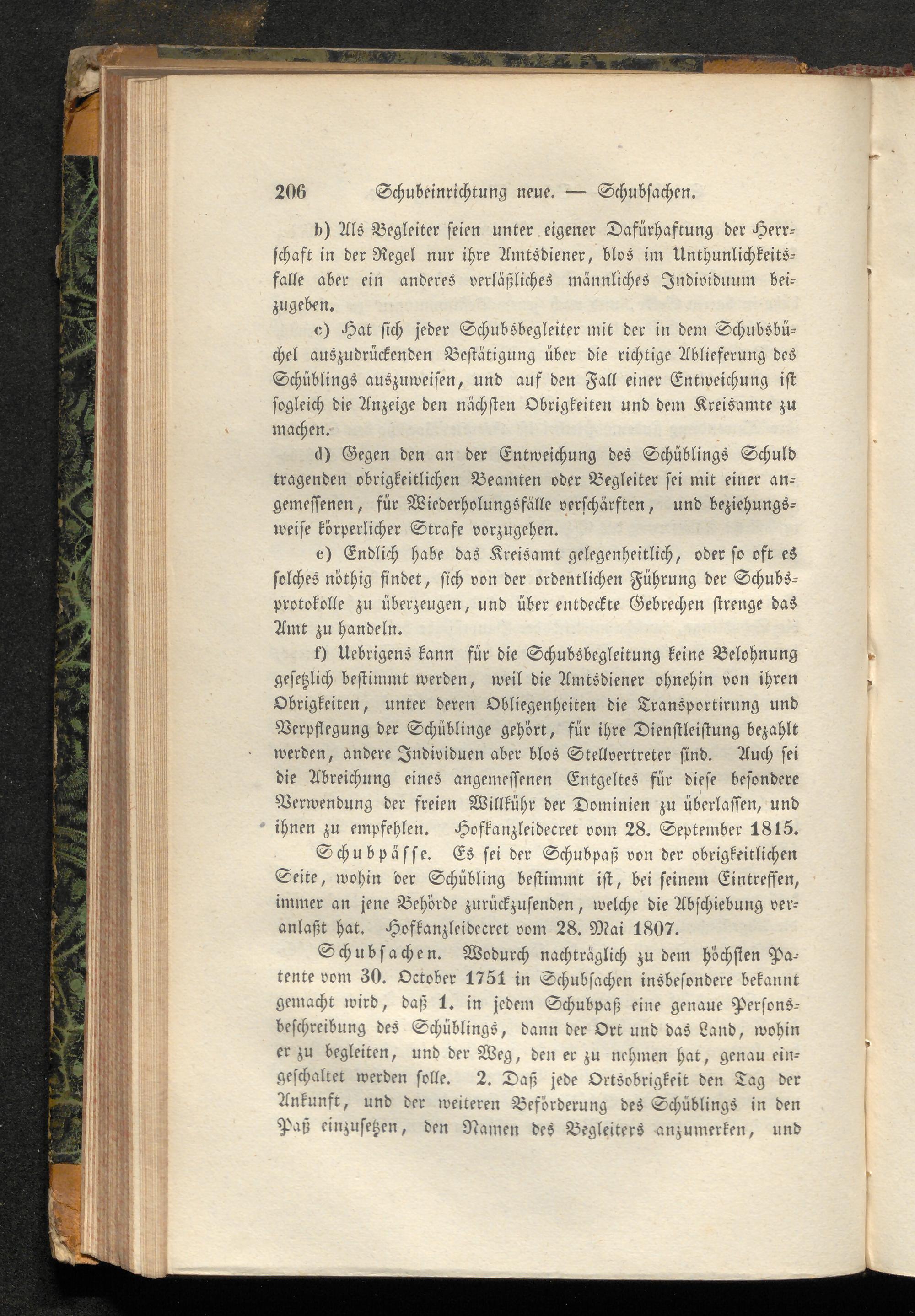 206 Schubeinrichtung neue. — Schubsachen.

b) Als Begleiter seien unter eigener Dafürhaftung der Herrschaft in der Regel nur ihre Amtsdiener, blos im Unthunlichkeitsfalle aber ein anderes verläßliches männliches Individuum beizugeben.

c) Hat sich jeder Schubsbegleiter mit der in dem Schubsbüchel auszudrückenden Bestätigung über die richtige Ablieferung des Schüblings auszuweisen, und auf den Fall einer Entweichung ist sogleich die Anzeige den nächsten Obrigkeiten und dem Kreisamte zu machen.

d) Gegen den an der Entweichung des Schüblings Schuld tragenden obrigkeitlichen Beamten oder Begleiter sei mit einer angemessenen, für Wiederholungsfälle verschärften, und beziehungsweise körperlicher Strafe vorzugehen.

e) Endlich habe das Kreisamt gelegenheitlich, oder so oft es solches nöthig findet, sich von der ordentlichen Führung der Schubsprotokolle zu überzeugen, und über entdeckte Gebrechen strenge das Amt zu handeln.

f) Uebrigens kann für die Schubsbegleitung keine Belohnung gesetzlich bestimmt werden, weil die Amtsdiener ohnehin von ihren Obrigkeiten, unter deren Obliegenheiten die Transportirung und Verpflegung der Schüblinge gehört, für ihre Dienstleistung bezahlt werden, andere Individuen aber blos Stellvertreter sind. Auch sei die Abreichung eines angemessenen Entgeltes für diese besondere Verwendung der freien Willkühr der Dominien zu überlassen, und ihnen zu empfehlen. Hofkanzleidecret vom 28. September 1815.

Schubpässe. Es sei der Schubpaß von der obrigkeitlichen Seite, wohin der Schübling bestimmt ist, bei seinem Eintreffen, immer an jene Behörde zurückzusenden, welche die Abschiebung veranlaßt hat. Hofkanzleidecret vom 28. Mai 1807.

Schubsachen. Wodurch nachträglich zu dem höchsten Patente vom 30. October 1751 in Schubsachen insbesondere bekannt gemacht wird, daß 1. in jedem Schubpaß eine genaue Personsbeschreibung des Schüblings, dann der Ort und das Land, wohin er zu begleiten, und der Weg, den er zu nehmen hat, genau eingeschaltet werden solle. 2. Daß jede Ortsobrigkeit den Tag der Ankunft, und der weiteren Beförderung des Schüblings in den Paß einzusetzen, den Namen des Begleiters anzumerken, und